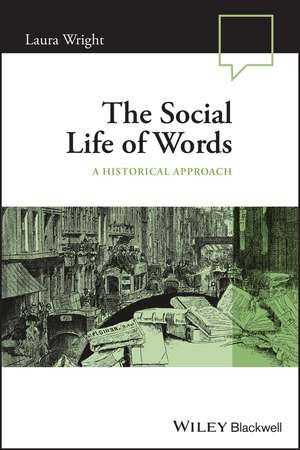 Laura Wright

The Social Life of Words

A HISTORICAL APPROACH

WILEY Blackwell